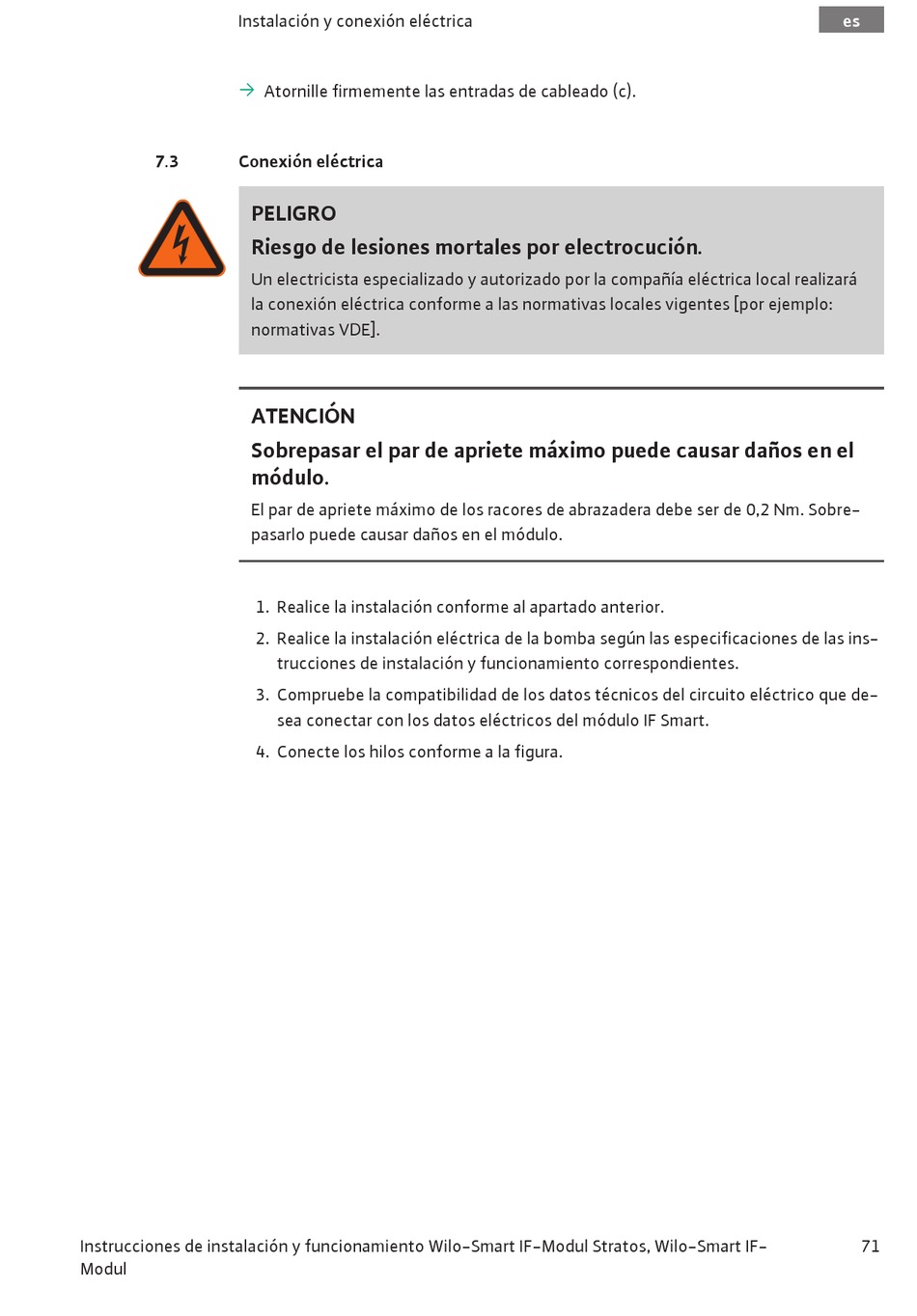 Instalación y conexión eléctrica

es

→ Atornille firmemente las entradas de cableado (c).

7.3 Conexión eléctrica

PELIGRO

Riesgo de lesiones mortales por electrocución.

Un electricista especializado y autorizado por la compañía eléctrica local realizará la conexión eléctrica conforme a las normativas locales vigentes [por ejemplo: normativas VDE].

ATENCIÓN

Sobrepasar el par de apriete máximo puede causar daños en el módulo.

El par de apriete máximo de los racores de abrazadera debe ser de 0,2 Nm. Sobrepasarlo puede causar daños en el módulo.

1. Realice la instalación conforme al apartado anterior.
2. Realice la instalación eléctrica de la bomba según las especificaciones de las instrucciones de instalación y funcionamiento correspondientes.
3. Compruebe la compatibilidad de los datos técnicos del circuito eléctrico que desea conectar con los datos eléctricos del módulo IF Smart.
4. Conecte los hilos conforme a la figura.

Instrucciones de instalación y funcionamiento Wilo-Smart IF-Modul Stratos, Wilo-Smart IF-Modul

71